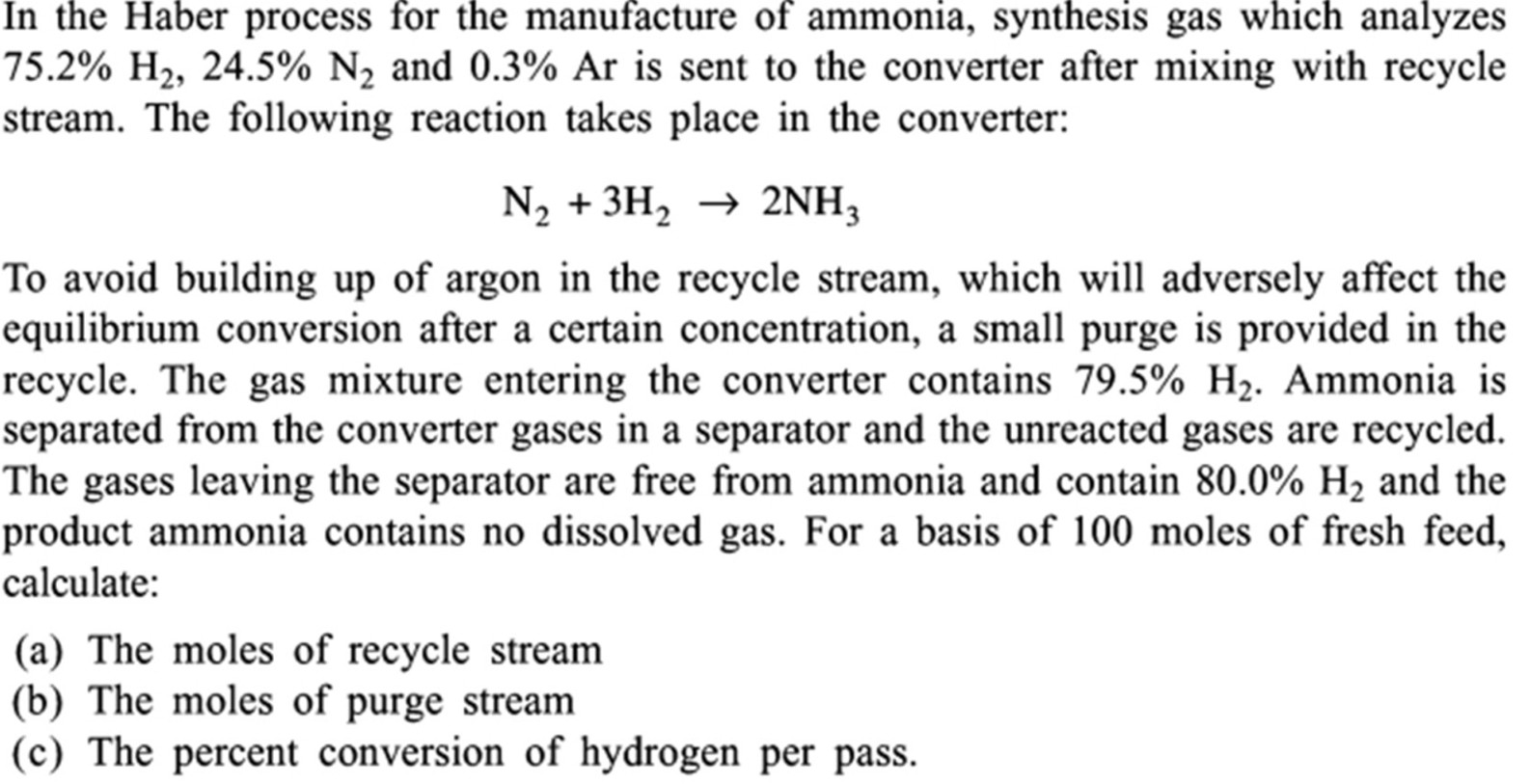 In the Haber process for the manufacture of ammonia, synthesis gas which analyzes 75.2% $H_2$, 24.5% $N_2$ and 0.3% Ar is sent to the converter after mixing with recycle stream. The following reaction takes place in the converter:

$N_2 + 3H_2 \rightarrow 2NH_3$

To avoid building up of argon in the recycle stream, which will adversely affect the equilibrium conversion after a certain concentration, a small purge is provided in the recycle. The gas mixture entering the converter contains 79.5% $H_2$. Ammonia is separated from the converter gases in a separator and the unreacted gases are recycled. The gases leaving the separator are free from ammonia and contain 80.0% $H_2$ and the product ammonia contains no dissolved gas. For a basis of 100 moles of fresh feed, calculate:

(a) The moles of recycle stream
(b) The moles of purge stream
(c) The percent conversion of hydrogen per pass.